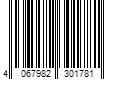 4 067982 301781